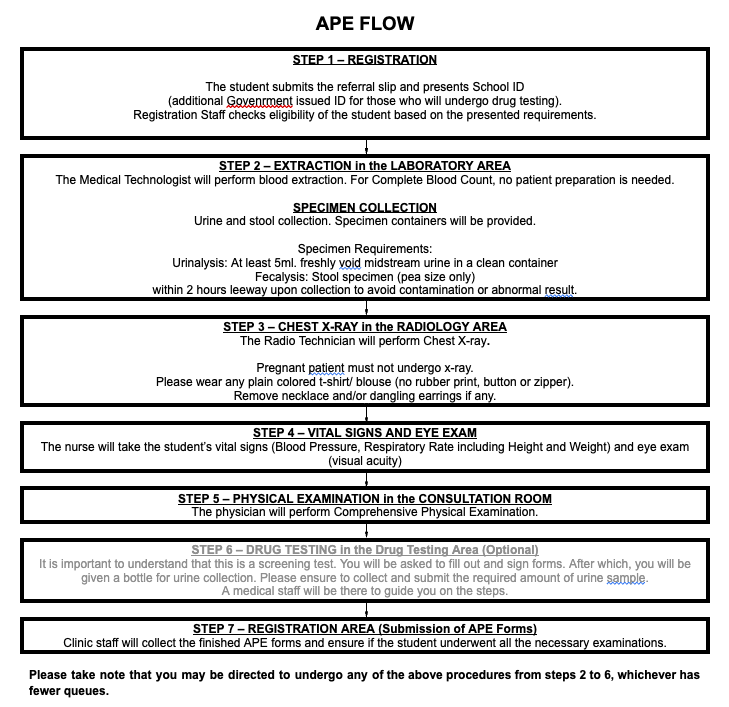 APE FLOW

STEP 1 – REGISTRATION

The student submits the referral slip and presents School ID (additional Govenrment issued ID for those who will undergo drug testing). Registration Staff checks eligibility of the student based on the presented requirements.

STEP 2 – EXTRACTION in the LABORATORY AREA
The Medical Technologist will perform blood extraction. For Complete Blood Count, no patient preparation is needed.

SPECIMEN COLLECTION
Urine and stool collection. Specimen containers will be provided.

Specimen Requirements:
Urinalysis: At least 5ml. freshly void midstream urine in a clean container
Fecalysis: Stool specimen (pea size only)
within 2 hours leeway upon collection to avoid contamination or abnormal result.

STEP 3 – CHEST X-RAY in the RADIOLOGY AREA
The Radio Technician will perform Chest X-ray.

Pregnant patient must not undergo x-ray.
Please wear any plain colored t-shirt/ blouse (no rubber print, button or zipper).
Remove necklace and/or dangling earrings if any.

STEP 4 – VITAL SIGNS AND EYE EXAM
The nurse will take the student's vital signs (Blood Pressure, Respiratory Rate including Height and Weight) and eye exam (visual acuity)

STEP 5 – PHYSICAL EXAMINATION in the CONSULTATION ROOM
The physician will perform Comprehensive Physical Examination.

STEP 6 – DRUG TESTING in the Drug Testing Area (Optional)
It is important to understand that this is a screening test. You will be asked to fill out and sign forms. After which, you will be given a bottle for urine collection. Please ensure to collect and submit the required amount of urine sample.
A medical staff will be there to guide you on the steps.

STEP 7 – REGISTRATION AREA (Submission of APE Forms)
Clinic staff will collect the finished APE forms and ensure if the student underwent all the necessary examinations.

Please take note that you may be directed to undergo any of the above procedures from steps 2 to 6, whichever has fewer queues.